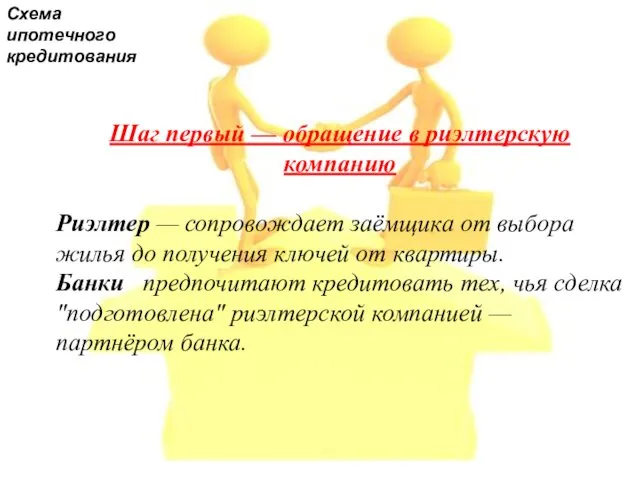 Схема ипотечного кредитования

Шаг первый — обращение в риэлтерскую компанию

Риэлтер — сопровождает заёмщика от выбора жилья до получения ключей от квартиры.
Банки предпочитают кредитовать тех, чья сделка "подготовлена" риэлтерской компанией — партнёром банка.